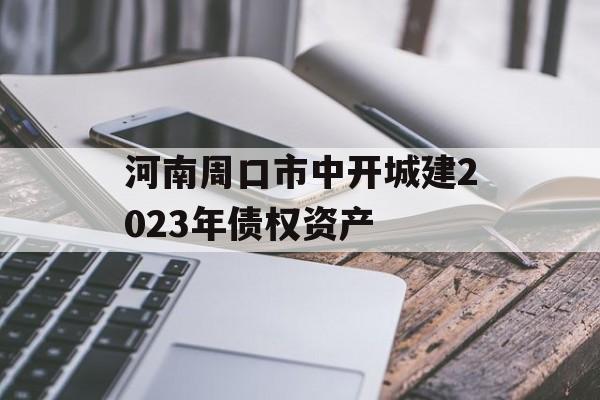 河南周口市中开城建2023年债权资产